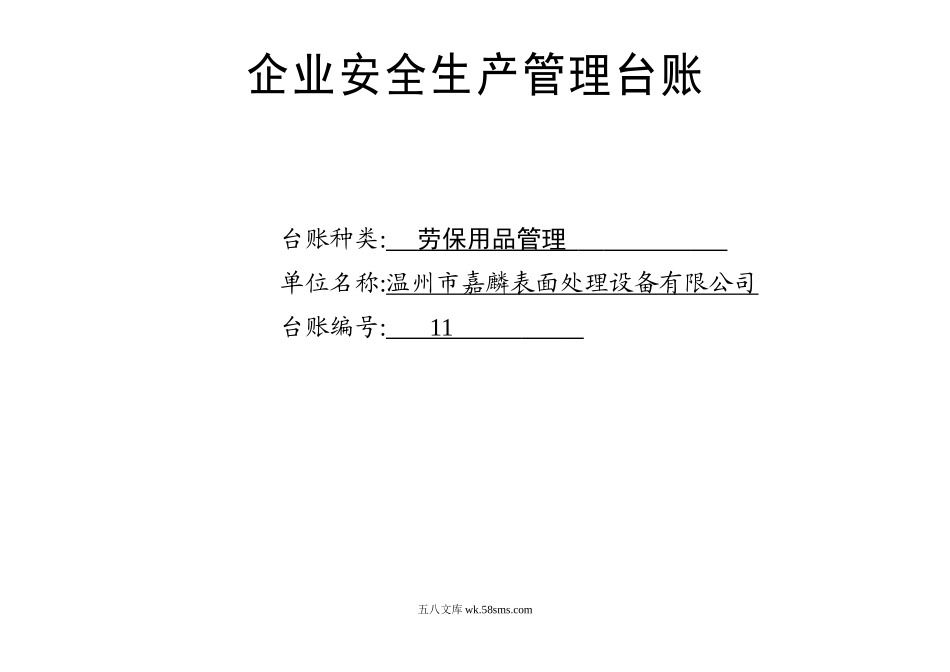 企业安全生产管理台账

台账种类: 劳保用品管理

单位名称:温州市嘉麟表面处理设备有限公司

台账编号: 11

五八文库 wk.58sms.com